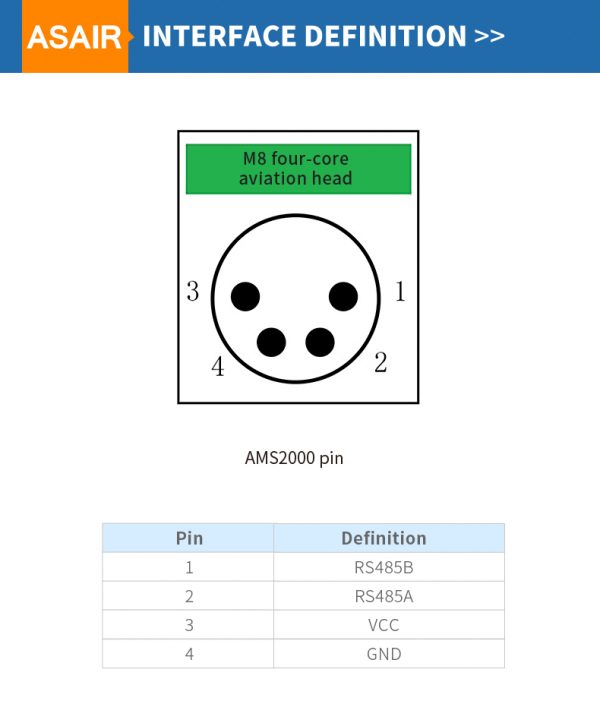 ASAIR INTERFACE DEFINITION >>

M8 four-core aviation head

3

1

4

2

AMS2000 pin

| Pin | Definition |
|---|---|
| 1 | RS485B |
| 2 | RS485A |
| 3 | VCC |
| 4 | GND |